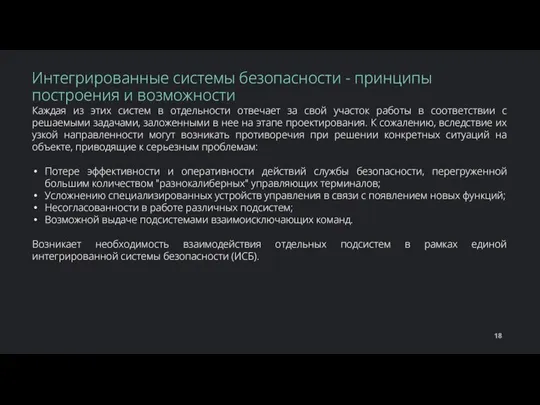 Интегрированные системы безопасности - принципы построения и возможности

Каждая из этих систем в отдельности отвечает за свой участок работы в соответствии с решаемыми задачами, заложенными в нее на этапе проектирования. К сожалению, вследствие их узкой направленности могут возникать противоречия при решении конкретных ситуаций на объекте, приводящие к серьезным проблемам:

• Потере эффективности и оперативности действий службы безопасности, перегруженной большим количеством "разнокалиберных" управляющих терминалов;
• Усложнению специализированных устройств управления в связи с появлением новых функций;
• Несогласованности в работе различных подсистем;
• Возможной выдаче подсистемами взаимоисключающих команд.

Возникает необходимость взаимодействия отдельных подсистем в рамках единой интегрированной системы безопасности (ИСБ).

18